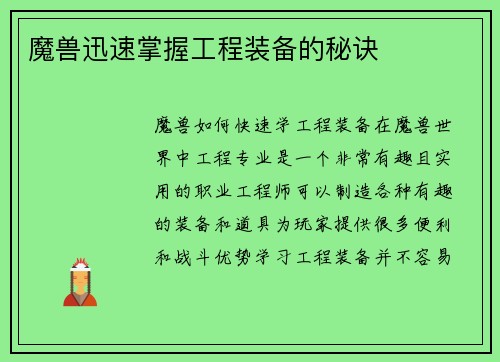 魔兽迅速掌握工程装备的秘诀

魔兽如何快速学工程装备在魔兽世界中工程专业是一个非常有趣且实用的职业工程师可以制造各种有趣的装备和道具为玩家提供很多便利和战斗优势学习工程装备并不容易